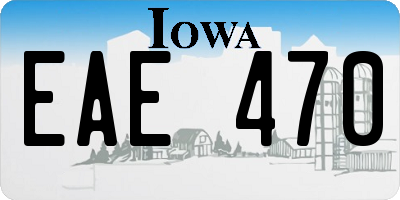 IOWA
EAE 470